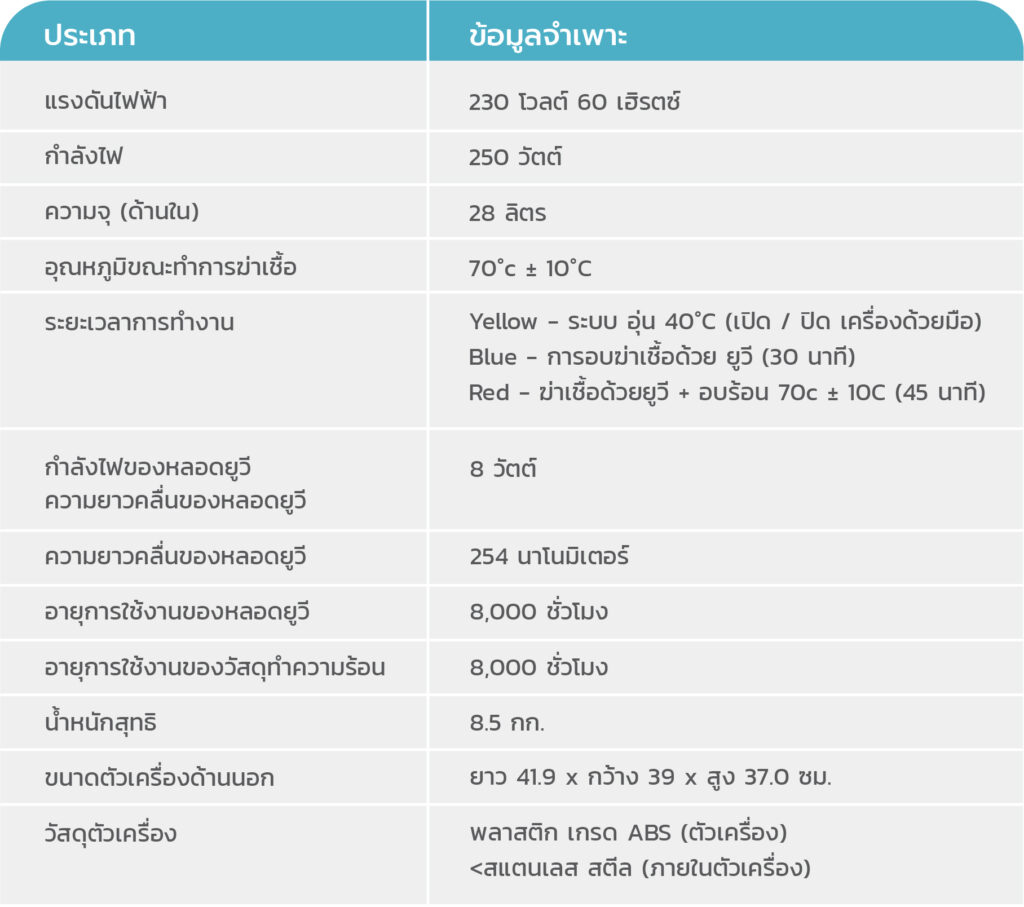 | ประเภท | ข้อมูลจำเพาะ |
|---|---|
| แรงดันไฟฟ้า | 230 โวลต์ 60 เฮิรตซ์ |
| กำลังไฟ | 250 วัตต์ |
| ความจุ (ด้านใน) | 28 ลิตร |
| อุณหภูมิขณะทำการฆ่าเชื้อ | 70°c ± 10°C |
| ระยะเวลาการทำงาน | Yellow - ระบบ อุ่น 40°C (เปิด / ปิด เครื่องด้วยมือ) Blue - การอบฆ่าเชื้อด้วย ยูวี (30 นาที) Red - ฆ่าเชื้อด้วยยูวี + อบร้อน 70c ± 10C (45 นาที) |
| กำลังไฟของหลอดยูวี ความยาวคลื่นของหลอดยูวี | 8 วัตต์ |
| ความยาวคลื่นของหลอดยูวี | 254 นาโนมิเตอร์ |
| อายุการใช้งานของหลอดยูวี | 8,000 ชั่วโมง |
| อายุการใช้งานของวัสดุทำความร้อน | 8,000 ชั่วโมง |
| น้ำหนักสุทธิ | 8.5 กก. |
| ขนาดตัวเครื่องด้านนอก | ยาว 41.9 x กว้าง 39 x สูง 37.0 ซม. |
| วัสดุตัวเครื่อง | พลาสติก เกรด ABS (ตัวเครื่อง) <สแตนเลส สตีล (ภายในตัวเครื่อง) |